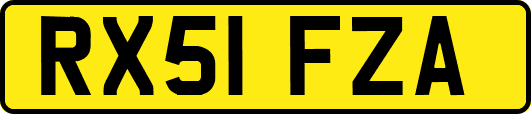 RX51 FZA